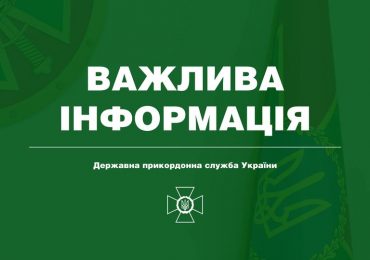 ВАЖЛИВА ІНФОРМАЦІЯ

Державна прикордонна служба України